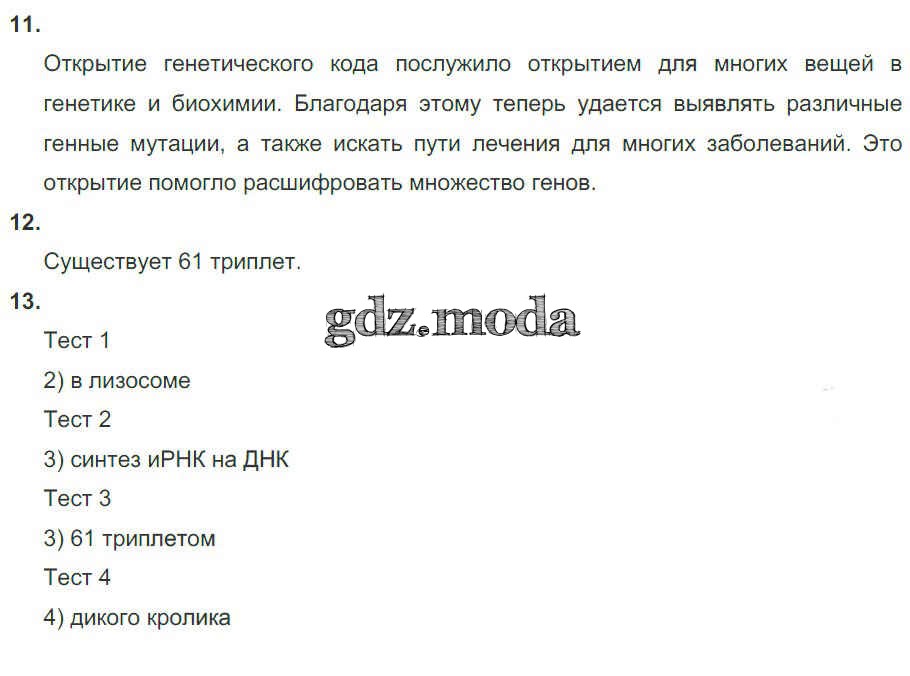 11.

Открытие генетического кода послужило открытием для многих вещей в генетике и биохимии. Благодаря этому теперь удается выявлять различные генные мутации, а также искать пути лечения для многих заболеваний. Это открытие помогло расшифровать множество генов.

12.

Существует 61 триплет.

13.

Тест 1

2) в лизосоме

Тест 2

3) синтез иРНК на ДНК

Тест 3

3) 61 триплетом

Тест 4

4) дикого кролика

gdz.moda